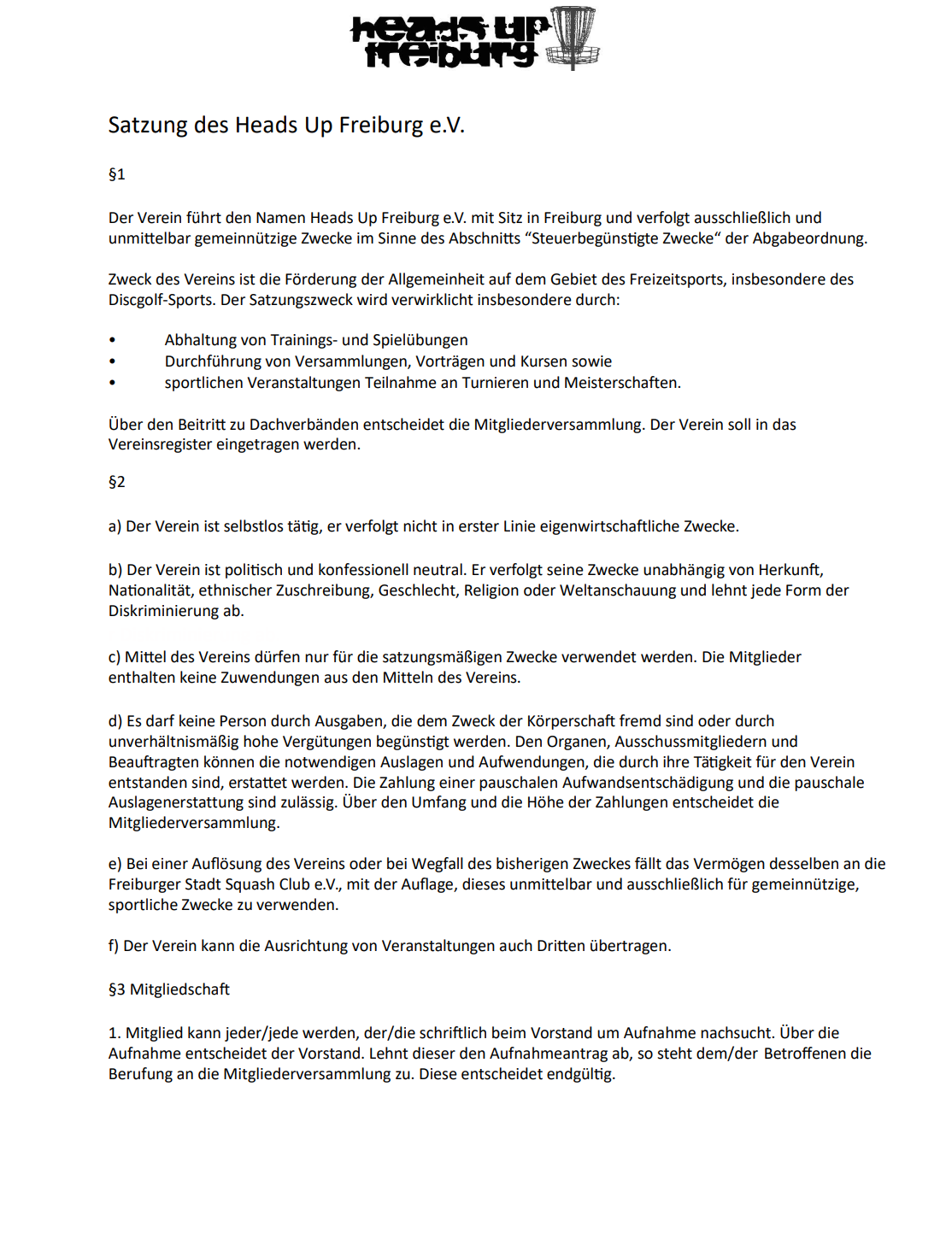 heads up freiburg

Satzung des Heads Up Freiburg e.V.

§1

Der Verein führt den Namen Heads Up Freiburg e.V. mit Sitz in Freiburg und verfolgt ausschließlich und unmittelbar gemeinnützige Zwecke im Sinne des Abschnitts “Steuerbegünstigte Zwecke“ der Abgabeordnung.

Zweck des Vereins ist die Förderung der Allgemeinheit auf dem Gebiet des Freizeitsports, insbesondere des Discgolf-Sports. Der Satzungszweck wird verwirklicht insbesondere durch:

• Abhaltung von Trainings- und Spielübungen
• Durchführung von Versammlungen, Vorträgen und Kursen sowie
• sportlichen Veranstaltungen Teilnahme an Turnieren und Meisterschaften.

Über den Beitritt zu Dachverbänden entscheidet die Mitgliederversammlung. Der Verein soll in das Vereinsregister eingetragen werden.

§2

a) Der Verein ist selbstlos tätig, er verfolgt nicht in erster Linie eigenwirtschaftliche Zwecke.

b) Der Verein ist politisch und konfessionell neutral. Er verfolgt seine Zwecke unabhängig von Herkunft, Nationalität, ethnischer Zuschreibung, Geschlecht, Religion oder Weltanschauung und lehnt jede Form der Diskriminierung ab.

c) Mittel des Vereins dürfen nur für die satzungsmäßigen Zwecke verwendet werden. Die Mitglieder enthalten keine Zuwendungen aus den Mitteln des Vereins.

d) Es darf keine Person durch Ausgaben, die dem Zweck der Körperschaft fremd sind oder durch unverhältnismäßig hohe Vergütungen begünstigt werden. Den Organen, Ausschussmitgliedern und Beauftragten können die notwendigen Auslagen und Aufwendungen, die durch ihre Tätigkeit für den Verein entstanden sind, erstattet werden. Die Zahlung einer pauschalen Aufwandsentschädigung und die pauschale Auslagenerstattung sind zulässig. Über den Umfang und die Höhe der Zahlungen entscheidet die Mitgliederversammlung.

e) Bei einer Auflösung des Vereins oder bei Wegfall des bisherigen Zweckes fällt das Vermögen desselben an die Freiburger Stadt Squash Club e.V., mit der Auflage, dieses unmittelbar und ausschließlich für gemeinnützige, sportliche Zwecke zu verwenden.

f) Der Verein kann die Ausrichtung von Veranstaltungen auch Dritten übertragen.

§3 Mitgliedschaft

1. Mitglied kann jeder/jede werden, der/die schriftlich beim Vorstand um Aufnahme nachsucht. Über die Aufnahme entscheidet der Vorstand. Lehnt dieser den Aufnahmeantrag ab, so steht dem/der Betroffenen die Berufung an die Mitgliederversammlung zu. Diese entscheidet endgültig.